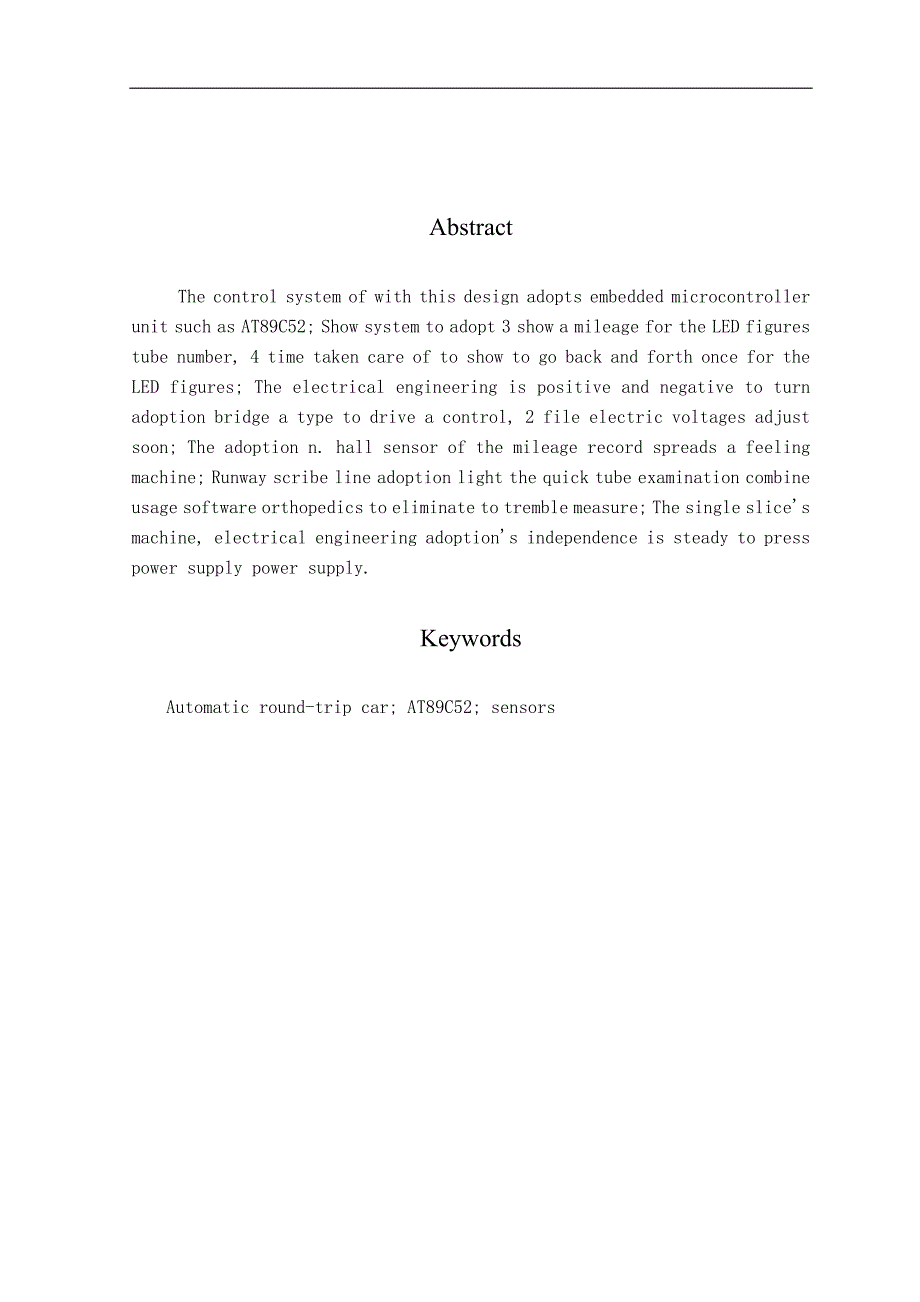 Abstract

The control system of with this design adopts embedded microcontroller unit such as AT89C52; Show system to adopt 3 show a mileage for the LED figures tube number, 4 time taken care of to show to go back and forth once for the LED figures; The electrical engineering is positive and negative to turn adoption bridge a type to drive a control, 2 file electric voltages adjust soon; The adoption n. hall sensor of the mileage record spreads a feeling machine; Runway scribe line adoption light the quick tube examination combine usage software orthopedics to eliminate to tremble measure; The single slice's machine, electrical engineering adoption's independence is steady to press power supply power supply.

Keywords

Automatic round-trip car; AT89C52; sensors